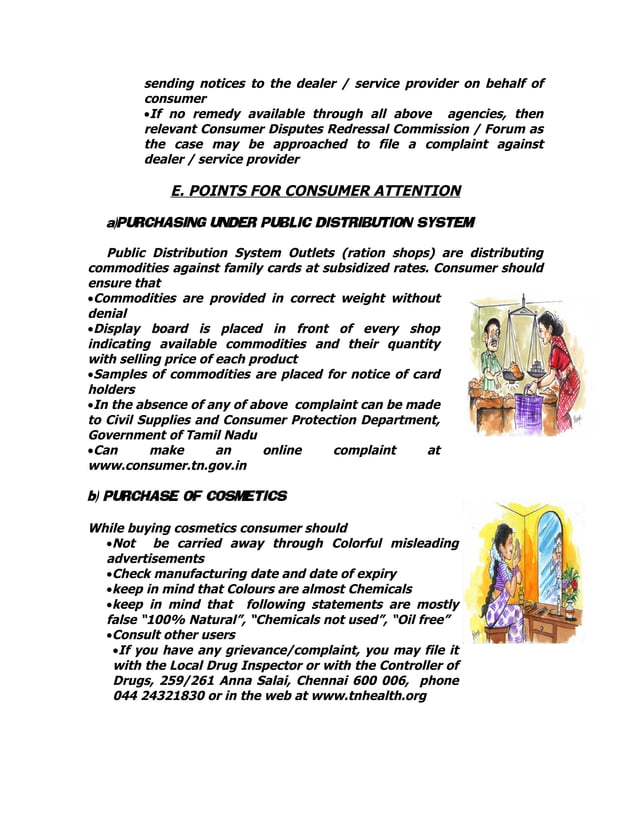 sending notices to the dealer / service provider on behalf of consumer
•If no remedy available through all above agencies, then relevant Consumer Disputes Redressal Commission / Forum as the case may be approached to file a complaint against dealer / service provider

E. POINTS FOR CONSUMER ATTENTION

a)PURCHASING UNDER PUBLIC DISTRIBUTION SYSTEM

Public Distribution System Outlets (ration shops) are distributing commodities against family cards at subsidized rates. Consumer should ensure that
•Commodities are provided in correct weight without denial
•Display board is placed in front of every shop indicating available commodities and their quantity with selling price of each product
•Samples of commodities are placed for notice of card holders
•In the absence of any of above complaint can be made to Civil Supplies and Consumer Protection Department, Government of Tamil Nadu
•Can make an online complaint at www.consumer.tn.gov.in

b) PURCHASE OF COSMETICS

While buying cosmetics consumer should
•Not be carried away through Colorful misleading advertisements
•Check manufacturing date and date of expiry
•keep in mind that Colours are almost Chemicals
•keep in mind that following statements are mostly false "100% Natural", "Chemicals not used", "Oil free"
•Consult other users
•If you have any grievance/complaint, you may file it with the Local Drug Inspector or with the Controller of Drugs, 259/261 Anna Salai, Chennai 600 006, phone 044 24321830 or in the web at www.tnhealth.org